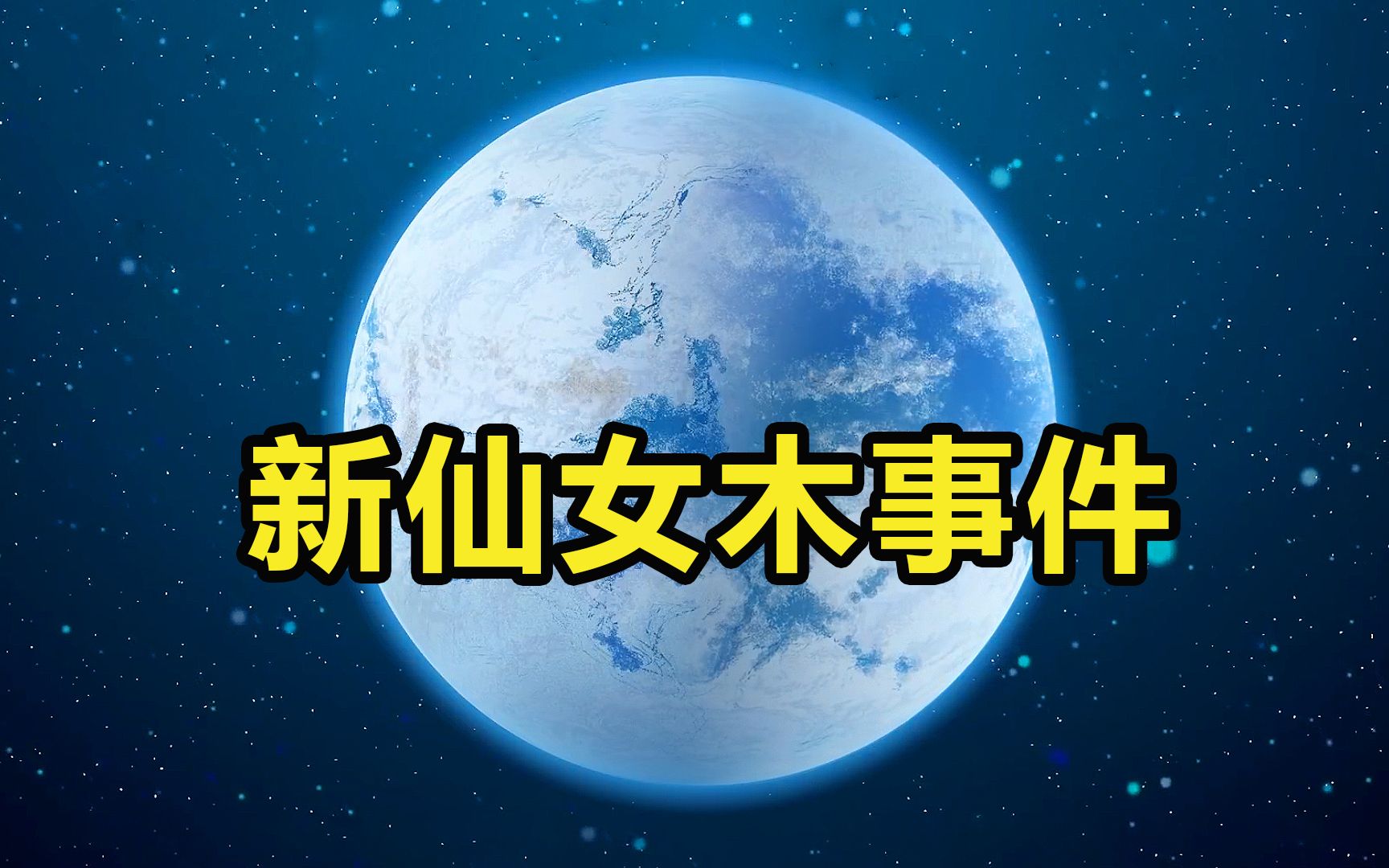 新仙女木事件